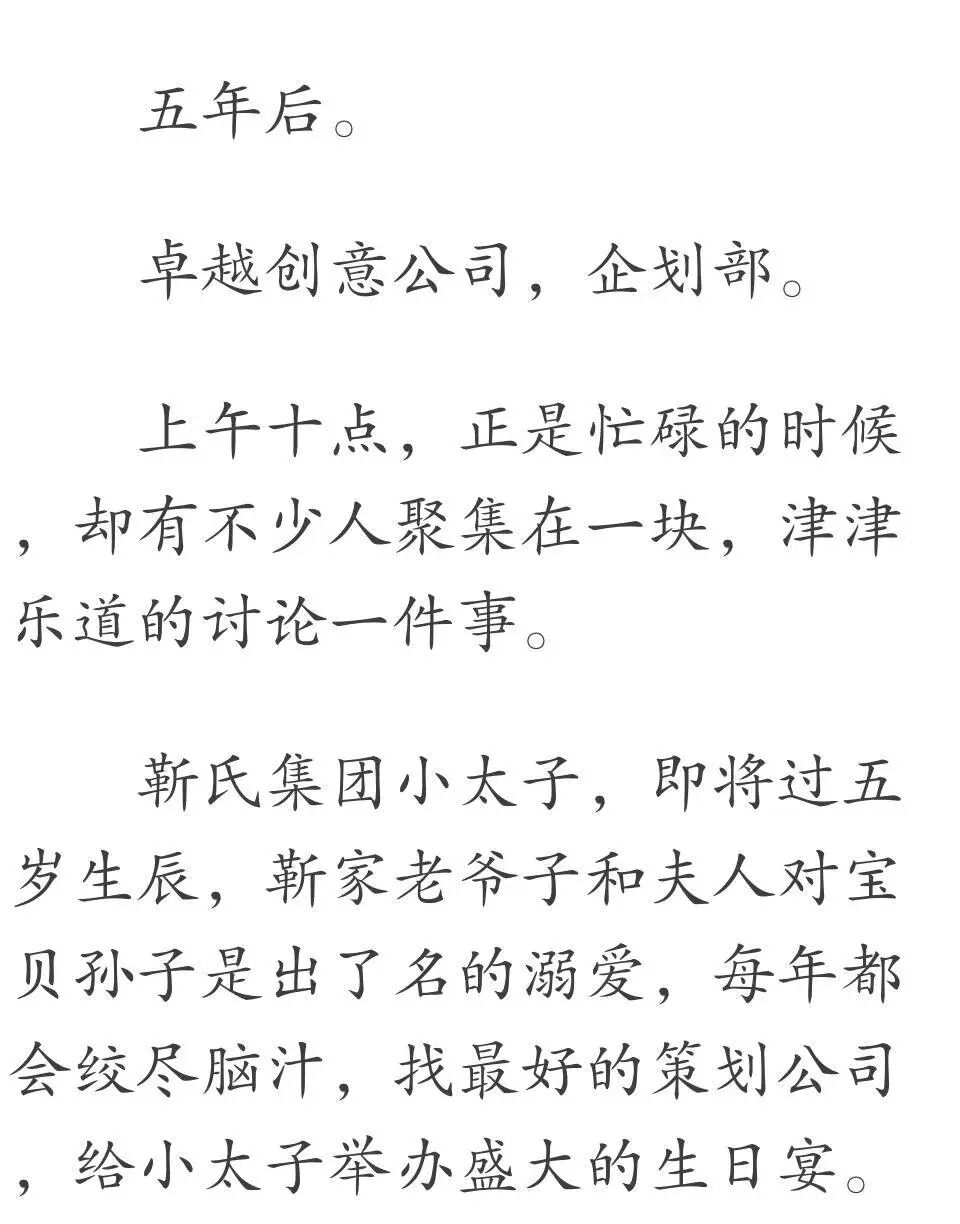 五年后。

卓越创意公司，企划部。

上午十点，正是忙碌的时候，却有不少人聚集在一块，津津乐道的讨论一件事。

靳氏集团小太子，即将过五岁生辰，靳家老爷子和夫人对宝贝孙子是出了名的溺爱，每年都会绞尽脑汁，找最好的策划公司，给小太子举办盛大的生日宴。